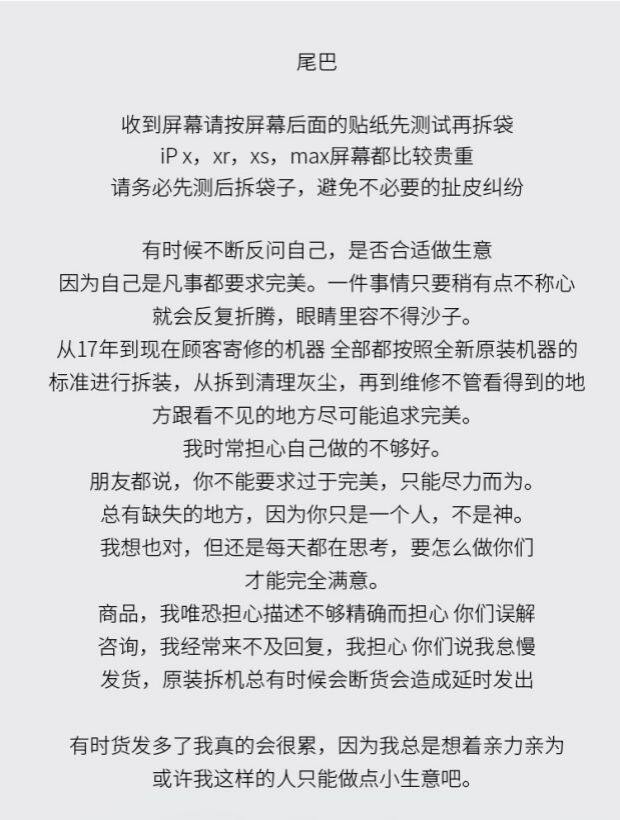 尾巴

收到屏幕请按屏幕后面的贴纸先测试再拆袋
iP x，xr，xs，max屏幕都比较贵重
请务必先测后拆袋子，避免不必要的扯皮纠纷

有时候不断反问自己，是否合适做生意
因为自己是凡事都要求完美。一件事情只要稍有点不称心
就会反复折腾，眼睛里容不得沙子。
从17年到现在顾客寄修的机器 全部都按照全新原装机器的标准进行拆装，从拆到清理灰尘，再到维修不管看得到的地方跟看不见的地方尽可能追求完美。
我时常担心自己做的不够好。
朋友都说，你不能要求过于完美，只能尽力而为。
总有缺失的地方，因为你只是一个人，不是神。
我想也对，但还是每天都在思考，要怎么做你们
才能完全满意。
商品，我唯恐担心描述不够精确而担心 你们误解
咨询，我经常来不及回复，我担心 你们说我怠慢
发货，原装拆机总有时候会断货会造成延时发出

有时货发多了我真的会很累，因为我总是想着亲力亲为
或许我这样的人只能做点小生意吧。